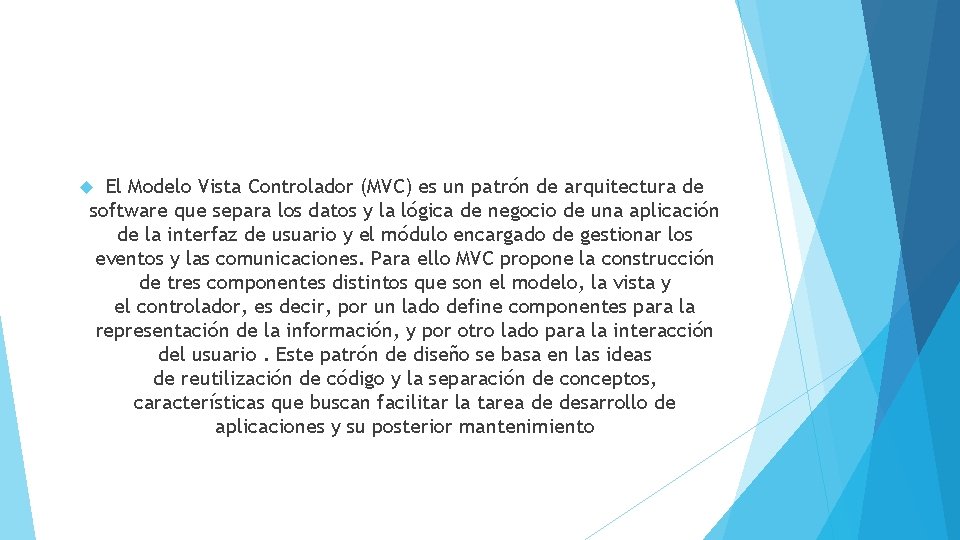 El Modelo Vista Controlador (MVC) es un patrón de arquitectura de software que separa los datos y la lógica de negocio de una aplicación de la interfaz de usuario y el módulo encargado de gestionar los eventos y las comunicaciones. Para ello MVC propone la construcción de tres componentes distintos que son el modelo, la vista y el controlador, es decir, por un lado define componentes para la representación de la información, y por otro lado para la interacción del usuario . Este patrón de diseño se basa en las ideas de reutilización de código y la separación de conceptos, características que buscan facilitar la tarea de desarrollo de aplicaciones y su posterior mantenimiento